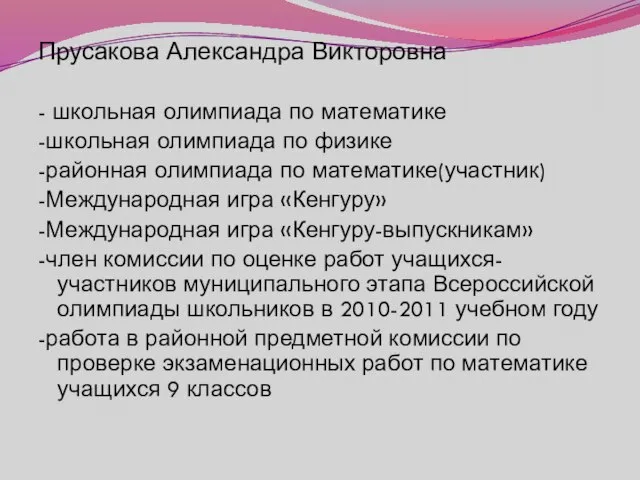 Прусакова Александра Викторовна

- школьная олимпиада по математике
-школьная олимпиада по физике
-районная олимпиада по математике(участник)
-Международная игра «Кенгуру»
-Международная игра «Кенгуру-выпускникам»
-член комиссии по оценке работ учащихся-участников муниципального этапа Всероссийской олимпиады школьников в 2010-2011 учебном году
-работа в районной предметной комиссии по проверке экзаменационных работ по математике учащихся 9 классов